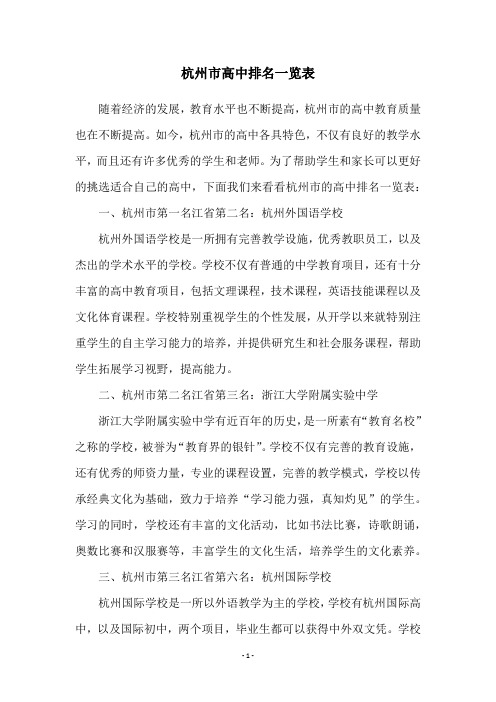 杭州市高中排名一览表

随着经济的发展，教育水平也不断提高，杭州市的高中教育质量也在不断提高。如今，杭州市的高中各具特色，不仅有良好的教学水平，而且还有许多优秀的学生和老师。为了帮助学生和家长可以更好的挑选适合自己的高中，下面我们来看看杭州市的高中排名一览表：

一、杭州市第一名江省第二名：杭州外国语学校

杭州外国语学校是一所拥有完善教学设施，优秀教职员工，以及杰出的学术水平的学校。学校不仅有普通的中学教育项目，还有十分丰富的高中教育项目，包括文理课程，技术课程，英语技能课程以及文化体育课程。学校特别重视学生的个性发展，从开学以来就特别注重学生的自主学习能力的培养，并提供研究生和社会服务课程，帮助学生拓展学习视野，提高能力。

二、杭州市第二名江省第三名：浙江大学附属实验中学

浙江大学附属实验中学有近百年的历史，是一所素有“教育名校”之称的学校，被誉为“教育界的银针”。学校不仅有完善的教育设施，还有优秀的师资力量，专业的课程设置，完善的教学模式，学校以传承经典文化为基础，致力于培养“学习能力强，真知灼见”的学生。学习的同时，学校还有丰富的文化活动，比如书法比赛，诗歌朗诵，奥数比赛和汉服赛等，丰富学生的文化生活，培养学生的文化素养。

三、杭州市第三名江省第六名：杭州国际学校

杭州国际学校是一所以外语教学为主的学校，学校有杭州国际高中，以及国际初中，两个项目，毕业生都可以获得中外双文凭。学校

- 1 -